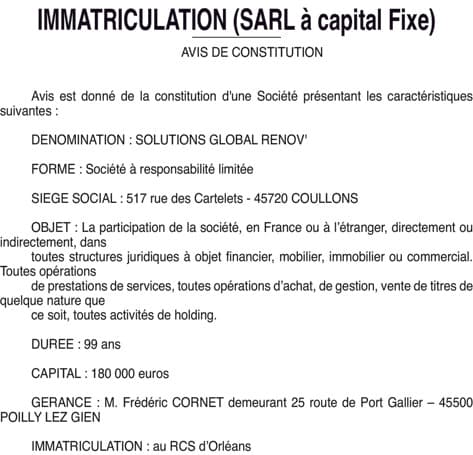 IMMATRICULATION (SARL à capital Fixe)

AVIS DE CONSTITUTION

Avis est donné de la constitution d'une Société présentant les caractéristiques suivantes :

DENOMINATION : SOLUTIONS GLOBAL RENOV'

FORME : Société à responsabilité limitée

SIEGE SOCIAL : 517 rue des Cartelets - 45720 COULLONS

OBJET : La participation de la société, en France ou à l'étranger, directement ou indirectement, dans
toutes structures juridiques à objet financier, mobilier, immobilier ou commercial. Toutes opérations
de prestations de services, toutes opérations d'achat, de gestion, vente de titres de quelque nature que
ce soit, toutes activités de holding.

DUREE : 99 ans

CAPITAL : 180 000 euros

GERANCE : M. Frédéric CORNET demeurant 25 route de Port Gallier – 45500 POILLY LEZ GIEN

IMMATRICULATION : au RCS d'Orléans